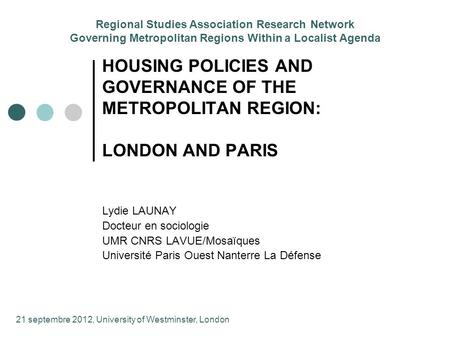 Regional Studies Association Research Network
Governing Metropolitan Regions Within a Localist Agenda

HOUSING POLICIES AND GOVERNANCE OF THE METROPOLITAN REGION:

LONDON AND PARIS

Lydie LAUNAY
Docteur en sociologie
UMR CNRS LAVUE/Mosaïques
Université Paris Ouest Nanterre La Défense

21 septembre 2012, University of Westminster, London